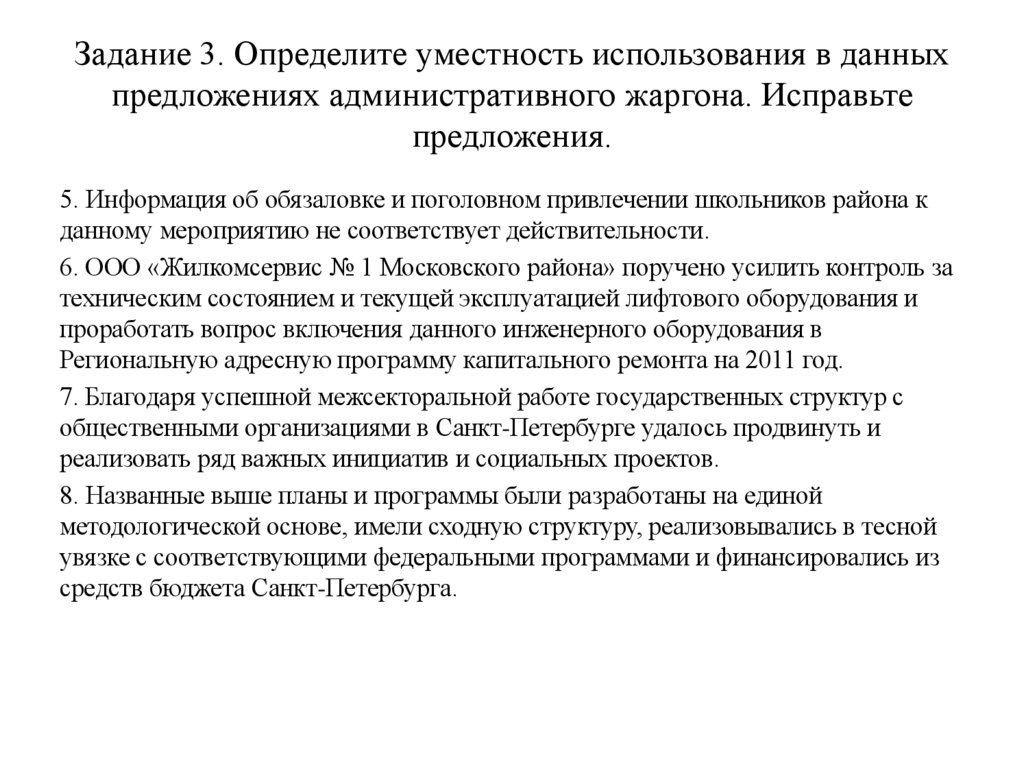 Задание 3. Определите уместность использования в данных предложениях административного жаргона. Исправьте предложения.

5. Информация об обязаловке и поголовном привлечении школьников района к данному мероприятию не соответствует действительности.

6. ООО «Жилкомсервис № 1 Московского района» поручено усилить контроль за техническим состоянием и текущей эксплуатацией лифтового оборудования и проработать вопрос включения данного инженерного оборудования в Региональную адресную программу капитального ремонта на 2011 год.

7. Благодаря успешной межсекторальной работе государственных структур с общественными организациями в Санкт-Петербурге удалось продвинуть и реализовать ряд важных инициатив и социальных проектов.

8. Названные выше планы и программы были разработаны на единой методологической основе, имели сходную структуру, реализовывались в тесной увязке с соответствующими федеральными программами и финансировались из средств бюджета Санкт-Петербурга.